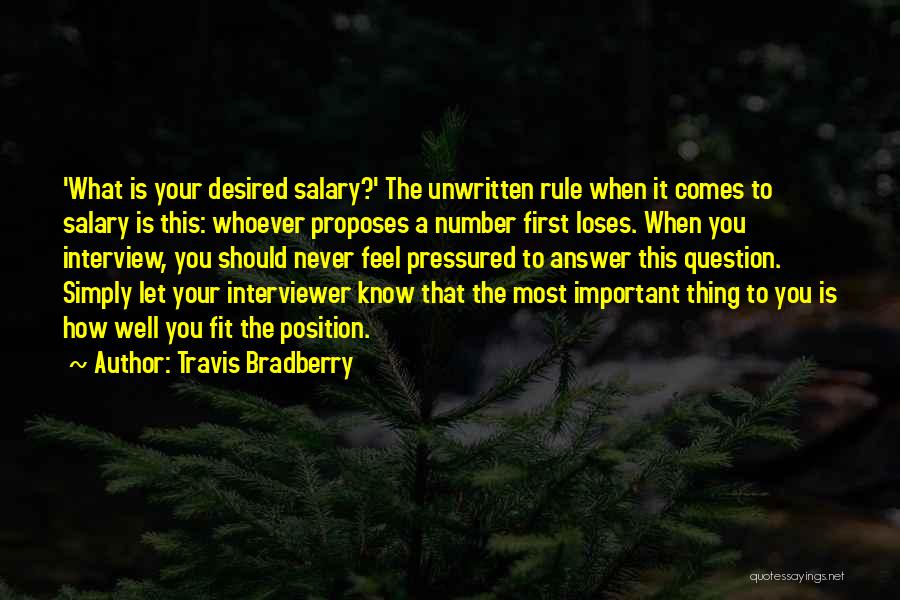 'What is your desired salary?' The unwritten rule when it comes to salary is this: whoever proposes a number first loses. When you interview, you should never feel pressured to answer this question. Simply let your interviewer know that the most important thing to you is how well you fit the position.

~ Author: Travis Bradberry

quotessayings.net